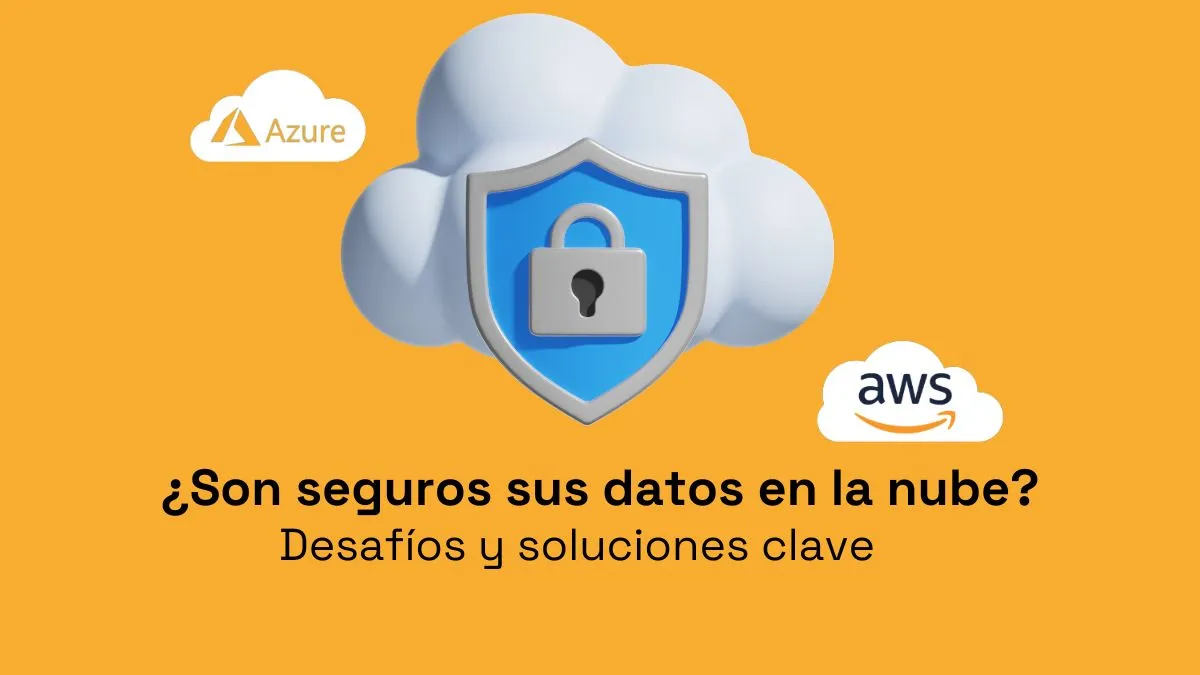 Azure

aws

¿Son seguros sus datos en la nube?
Desafíos y soluciones clave